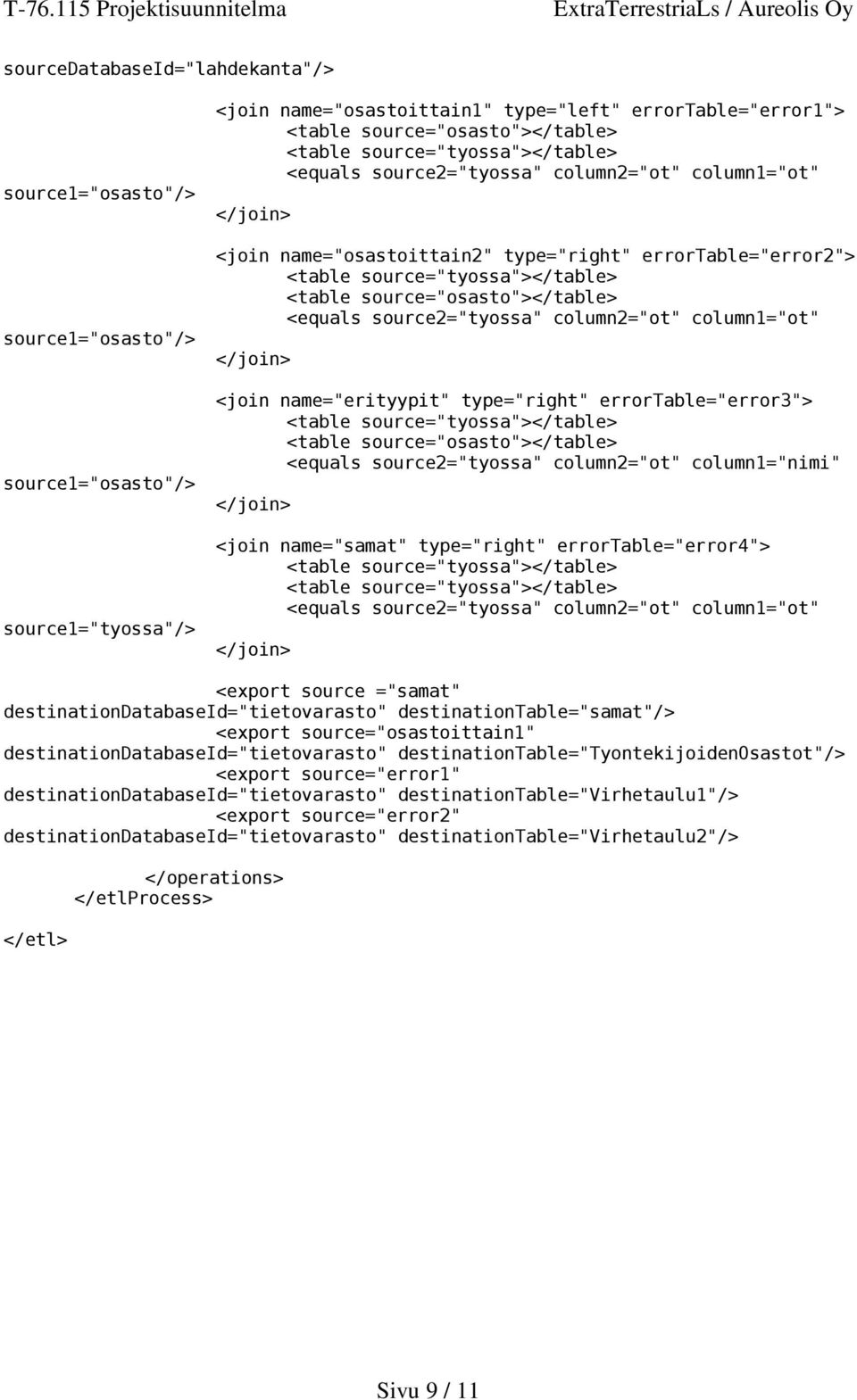 T-76.115 Projektisuunnitelma ExtraTerrestriaLs / Aureolis Oy

sourceDatabaseId="lahdekanta"/>

<join name="osastoittain1" type="left" errorTable="error1">
<table source="osasto"></table>
<table source="tyossa"></table>
<equals source2="tyossa" column2="ot" column1="ot" source1="osasto"/>
</join>

<join name="osastoittain2" type="right" errorTable="error2">
<table source="tyossa"></table>
<table source="osasto"></table>
<equals source2="tyossa" column2="ot" column1="ot" source1="osasto"/>
</join>

<join name="erityypit" type="right" errorTable="error3">
<table source="tyossa"></table>
<table source="osasto"></table>
<equals source2="tyossa" column2="ot" column1="nimi" source1="osasto"/>
</join>

<join name="samat" type="right" errorTable="error4">
<table source="tyossa"></table>
<table source="tyossa"></table>
<equals source2="tyossa" column2="ot" column1="ot" source1="tyossa"/>
</join>

<export source ="samat" destinationDatabaseId="tietovarasto" destinationTable="samat"/>
<export source="osastoittain1" destinationDatabaseId="tietovarasto" destinationTable="TyontekijoidenOsastot"/>
<export source="error1" destinationDatabaseId="tietovarasto" destinationTable="Virhetaulu1"/>
<export source="error2" destinationDatabaseId="tietovarasto" destinationTable="Virhetaulu2"/>

</operations>
</etlProcess>

</etl>

Sivu 9 / 11